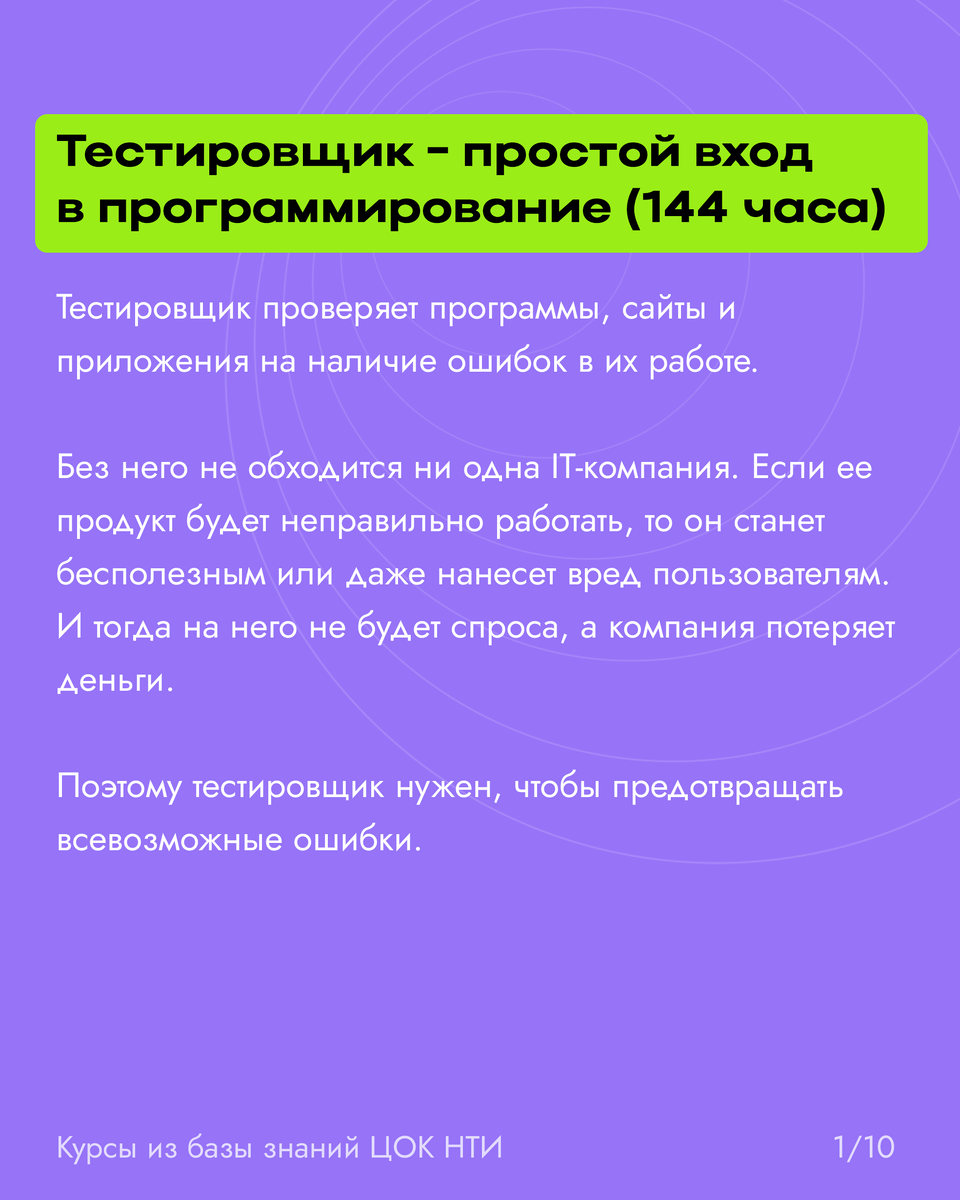 Тестировщик - простой вход в программирование (144 часа)

Тестировщик проверяет программы, сайты и приложения на наличие ошибок в их работе.

Без него не обходится ни одна IT-компания. Если ее продукт будет неправильно работать, то он станет бесполезным или даже нанесет вред пользователям. И тогда на него не будет спроса, а компания потеряет деньги.

Поэтому тестировщик нужен, чтобы предотвращать всевозможные ошибки.

Курсы из базы знаний ЦОК НТИ

1/10